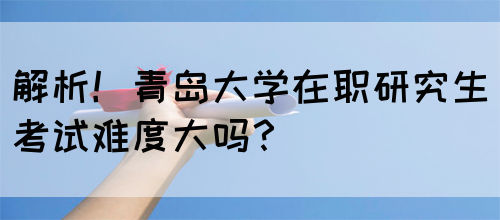 解析！青岛大学在职研究生考试难度大吗？